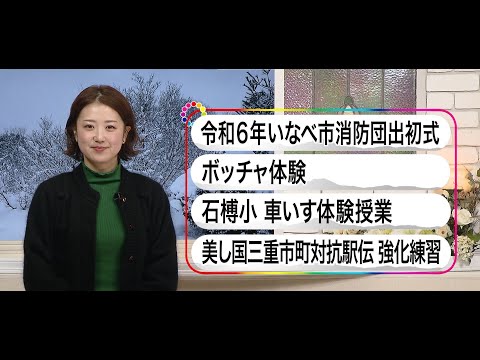 令和6年いなべ市消防団出初式

ボッチャ体験

石榑小 車いす体験授業

美し国三重市町対抗駅伝 強化練習